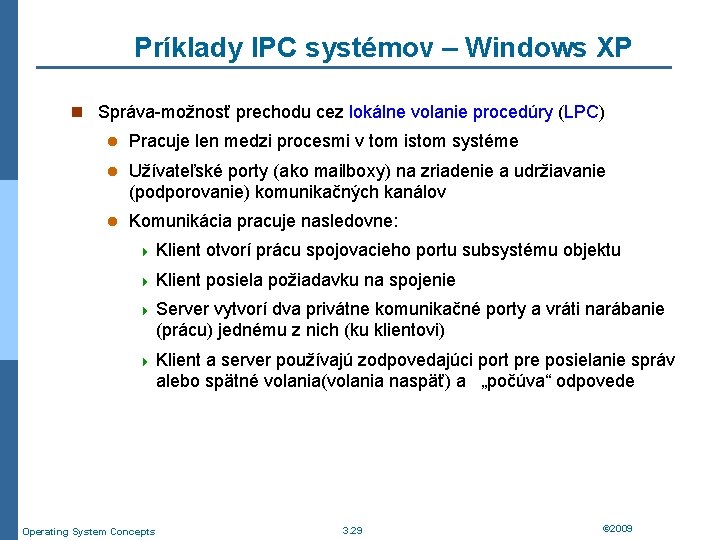 Príklady IPC systémov – Windows XP

Správa-možnosť prechodu cez lokálne volanie procedúry (LPC)

Pracuje len medzi procesmi v tom istom systéme

Užívateľské porty (ako mailboxy) na zriadenie a udržiavanie (podporovanie) komunikačných kanálov

Komunikácia pracuje nasledovne:

Klient otvorí prácu spojovacieho portu subsystému objektu

Klient posiela požiadavku na spojenie

Server vytvorí dva privátne komunikačné porty a vráti narábanie (prácu) jednému z nich (ku klientovi)

Klient a server používajú zodpovedajúci port pre posielanie správ alebo spätné volania(volania naspäť) a „počúva“ odpovede

Operating System Concepts

3.29

©2009